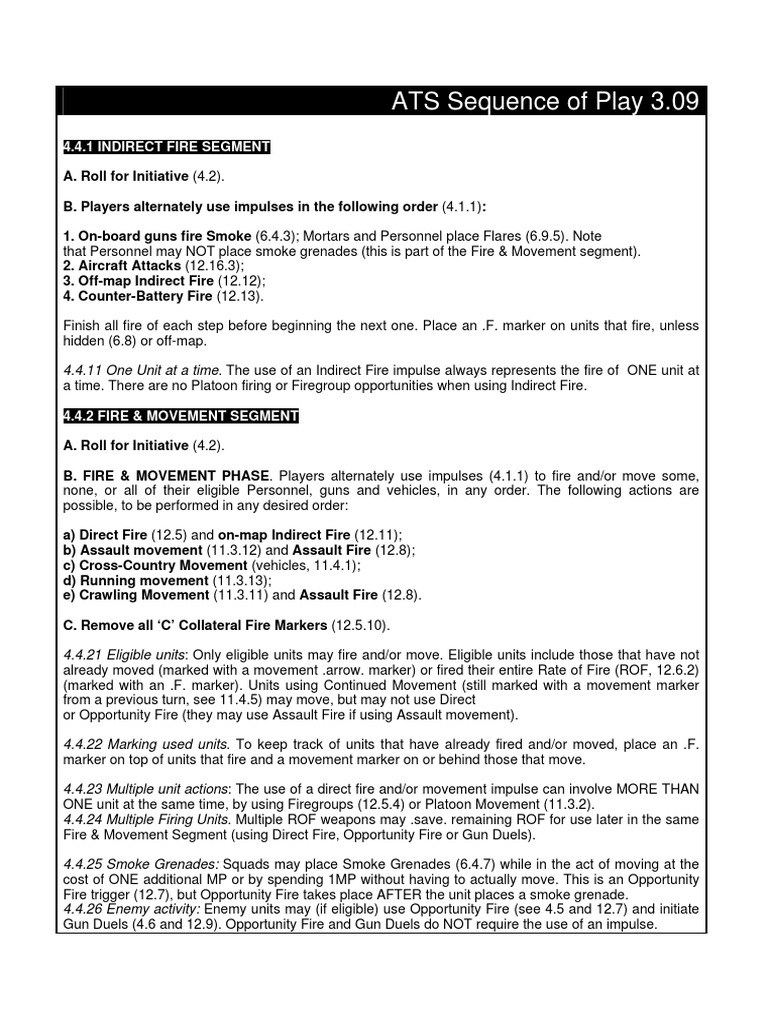 ATS Sequence of Play 3.09

4.4.1 INDIRECT FIRE SEGMENT

A. Roll for Initiative (4.2).

B. Players alternately use impulses in the following order (4.1.1):

1. On-board guns fire Smoke (6.4.3); Mortars and Personnel place Flares (6.9.5). Note that Personnel may NOT place smoke grenades (this is part of the Fire & Movement segment).
2. Aircraft Attacks (12.16.3);
3. Off-map Indirect Fire (12.12);
4. Counter-Battery Fire (12.13).

Finish all fire of each step before beginning the next one. Place an .F. marker on units that fire, unless hidden (6.8) or off-map.

4.4.11 One Unit at a time. The use of an Indirect Fire impulse always represents the fire of ONE unit at a time. There are no Platoon firing or Firegroup opportunities when using Indirect Fire.

4.4.2 FIRE & MOVEMENT SEGMENT

A. Roll for Initiative (4.2).

B. FIRE & MOVEMENT PHASE. Players alternately use impulses (4.1.1) to fire and/or move some, none, or all of their eligible Personnel, guns and vehicles, in any order. The following actions are possible, to be performed in any desired order:

a) Direct Fire (12.5) and on-map Indirect Fire (12.11);
b) Assault movement (11.3.12) and Assault Fire (12.8);
c) Cross-Country Movement (vehicles, 11.4.1);
d) Running movement (11.3.13);
e) Crawling Movement (11.3.11) and Assault Fire (12.8).

C. Remove all 'C' Collateral Fire Markers (12.5.10).

4.4.21 Eligible units: Only eligible units may fire and/or move. Eligible units include those that have not already moved (marked with a movement .arrow. marker) or fired their entire Rate of Fire (ROF, 12.6.2) (marked with an .F. marker). Units using Continued Movement (still marked with a movement marker from a previous turn, see 11.4.5) may move, but may not use Direct or Opportunity Fire (they may use Assault Fire if using Assault movement).

4.4.22 Marking used units. To keep track of units that have already fired and/or moved, place an .F. marker on top of units that fire and a movement marker on or behind those that move.

4.4.23 Multiple unit actions: The use of a direct fire and/or movement impulse can involve MORE THAN ONE unit at the same time, by using Firegroups (12.5.4) or Platoon Movement (11.3.2).
4.4.24 Multiple Firing Units. Multiple ROF weapons may .save. remaining ROF for use later in the same Fire & Movement Segment (using Direct Fire, Opportunity Fire or Gun Duels).

4.4.25 Smoke Grenades: Squads may place Smoke Grenades (6.4.7) while in the act of moving at the cost of ONE additional MP or by spending 1MP without having to actually move. This is an Opportunity Fire trigger (12.7), but Opportunity Fire takes place AFTER the unit places a smoke grenade.
4.4.26 Enemy activity: Enemy units may (if eligible) use Opportunity Fire (see 4.5 and 12.7) and initiate Gun Duels (4.6 and 12.9). Opportunity Fire and Gun Duels do NOT require the use of an impulse.